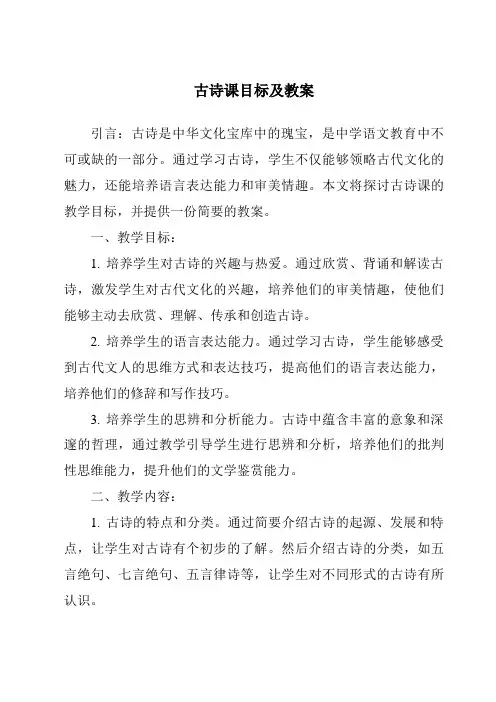 古诗课目标及教案

引言：古诗是中华文化宝库中的瑰宝，是中学语文教育中不可或缺的一部分。通过学习古诗，学生不仅能够领略古代文化的魅力，还能培养语言表达能力和审美情趣。本文将探讨古诗课的教学目标，并提供一份简要的教案。

一、教学目标：

1. 培养学生对古诗的兴趣与热爱。通过欣赏、背诵和解读古诗，激发学生对古代文化的兴趣，培养他们的审美情趣，使他们能够主动去欣赏、理解、传承和创造古诗。

2. 培养学生的语言表达能力。通过学习古诗，学生能够感受到古代文人的思维方式和表达技巧，提高他们的语言表达能力，培养他们的修辞和写作技巧。

3. 培养学生的思辨和分析能力。古诗中蕴含丰富的意象和深邃的哲理，通过教学引导学生进行思辨和分析，培养他们的批判性思维能力，提升他们的文学鉴赏能力。

二、教学内容：

1. 古诗的特点和分类。通过简要介绍古诗的起源、发展和特点，让学生对古诗有个初步的了解。然后介绍古诗的分类，如五言绝句、七言绝句、五言律诗等，让学生对不同形式的古诗有所认识。